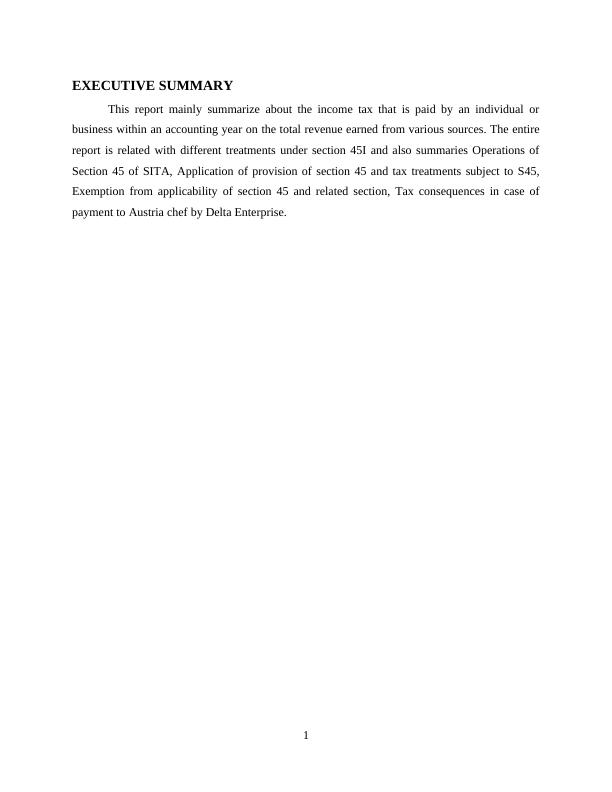 EXECUTIVE SUMMARY

This report mainly summarize about the income tax that is paid by an individual or business within an accounting year on the total revenue earned from various sources. The entire report is related with different treatments under section 45I and also summaries Operations of Section 45 of SITA, Application of provision of section 45 and tax treatments subject to S45, Exemption from applicability of section 45 and related section, Tax consequences in case of payment to Austria chef by Delta Enterprise.

1